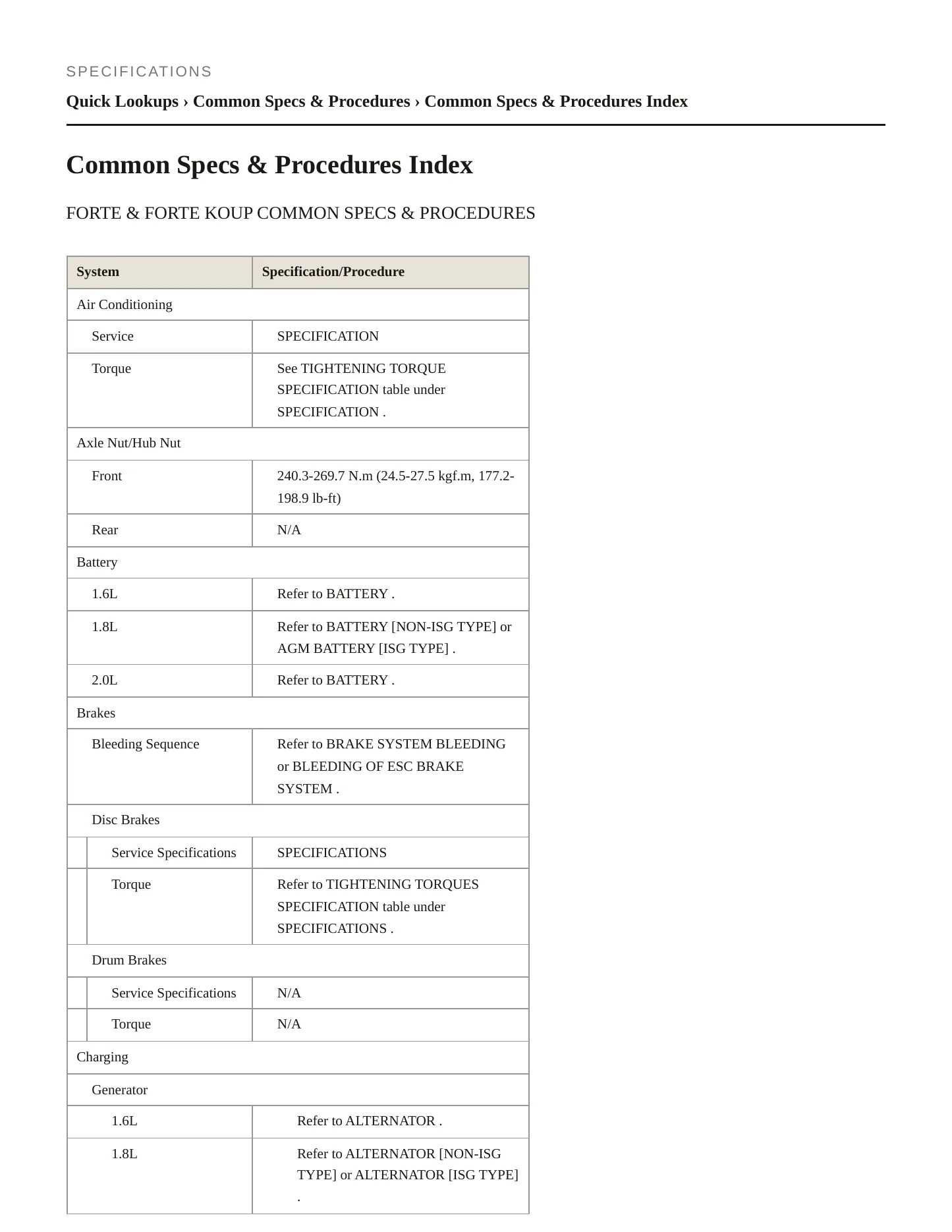 SPECIFICATIONS

Quick Lookups › Common Specs & Procedures › Common Specs & Procedures Index

Common Specs & Procedures Index

FORTE & FORTE KOUP COMMON SPECS & PROCEDURES

| System | Specification/Procedure |
|---|---|
| Air Conditioning | |
| Service | SPECIFICATION |
| Torque | See TIGHTENING TORQUE SPECIFICATION table under SPECIFICATION . |
| Axle Nut/Hub Nut | |
| Front | 240.3-269.7 N.m (24.5-27.5 kgf.m, 177.2-198.9 lb-ft) |
| Rear | N/A |
| Battery | |
| 1.6L | Refer to BATTERY . |
| 1.8L | Refer to BATTERY [NON-ISG TYPE] or AGM BATTERY [ISG TYPE] . |
| 2.0L | Refer to BATTERY . |
| Brakes | |
| Bleeding Sequence | Refer to BRAKE SYSTEM BLEEDING or BLEEDING OF ESC BRAKE SYSTEM . |
| Disc Brakes | |
| Service Specifications | SPECIFICATIONS |
| Torque | Refer to TIGHTENING TORQUES SPECIFICATION table under SPECIFICATIONS . |
| Drum Brakes | |
| Service Specifications | N/A |
| Torque | N/A |
| Charging | |
| Generator | |
| 1.6L | Refer to ALTERNATOR . |
| 1.8L | Refer to ALTERNATOR [NON-ISG TYPE] or ALTERNATOR [ISG TYPE] . |